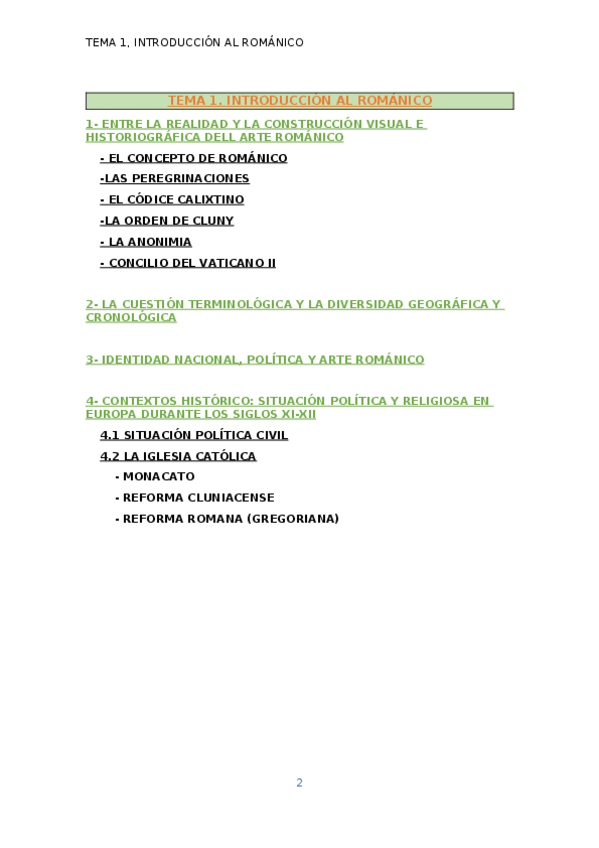 TEMA 1, INTRODUCCIÓN AL ROMÁNICO

TEMA 1. INTRODUCCIÓN AL ROMÁNICO

1- ENTRE LA REALIDAD Y LA CONSTRUCCIÓN VISUAL E HISTORIOGRÁFICA DELL ARTE ROMÁNICO

- EL CONCEPTO DE ROMÁNICO

-LAS PEREGRINACIONES

- EL CÓDICE CALIXTINO

-LA ORDEN DE CLUNY

- LA ANONIMIA

- CONCILIO DEL VATICANO II

2- LA CUESTIÓN TERMINOLÓGICA Y LA DIVERSIDAD GEOGRÁFICA Y CRONOLÓGICA

3- IDENTIDAD NACIONAL, POLÍTICA Y ARTE ROMÁNICO

4- CONTEXTOS HISTÓRICO: SITUACIÓN POLÍTICA Y RELIGIOSA EN EUROPA DURANTE LOS SIGLOS XI-XII

4.1 SITUACIÓN POLÍTICA CIVIL

4.2 LA IGLESIA CATÓLICA

- MONACATO

- REFORMA CLUNIACENSE

- REFORMA ROMANA (GREGORIANA)

2